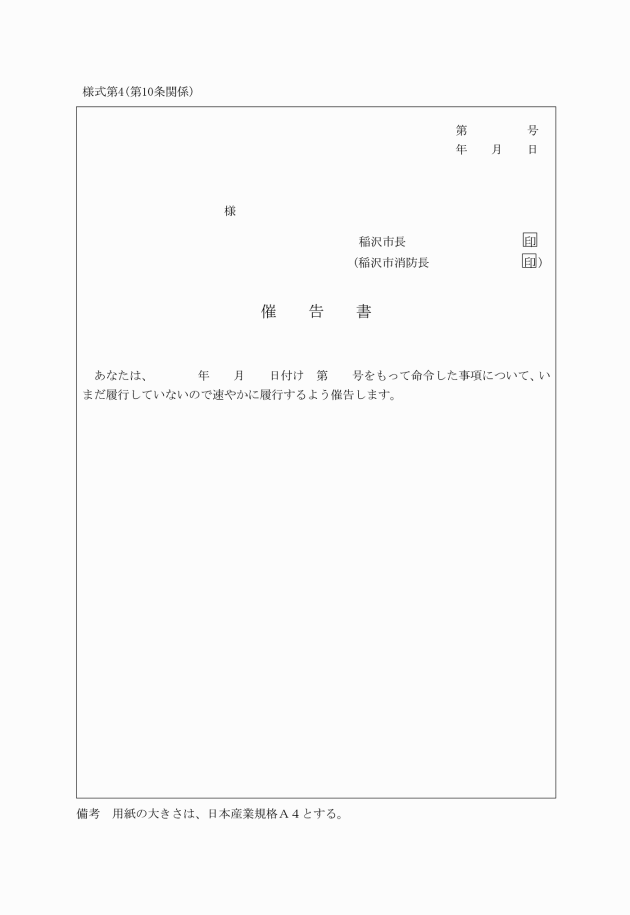 様式第4(第10条関係)

第　　　号
年　　月　　日

様

稲沢市長　　　　　　印
(稲沢市消防長　　　　印)

催　告　書

あなたは、　　年　　月　　日付け　第　　号をもって命令した事項について、いまだ履行していないので速やかに履行するよう催告します。

備考　用紙の大きさは、日本産業規格A4とする。